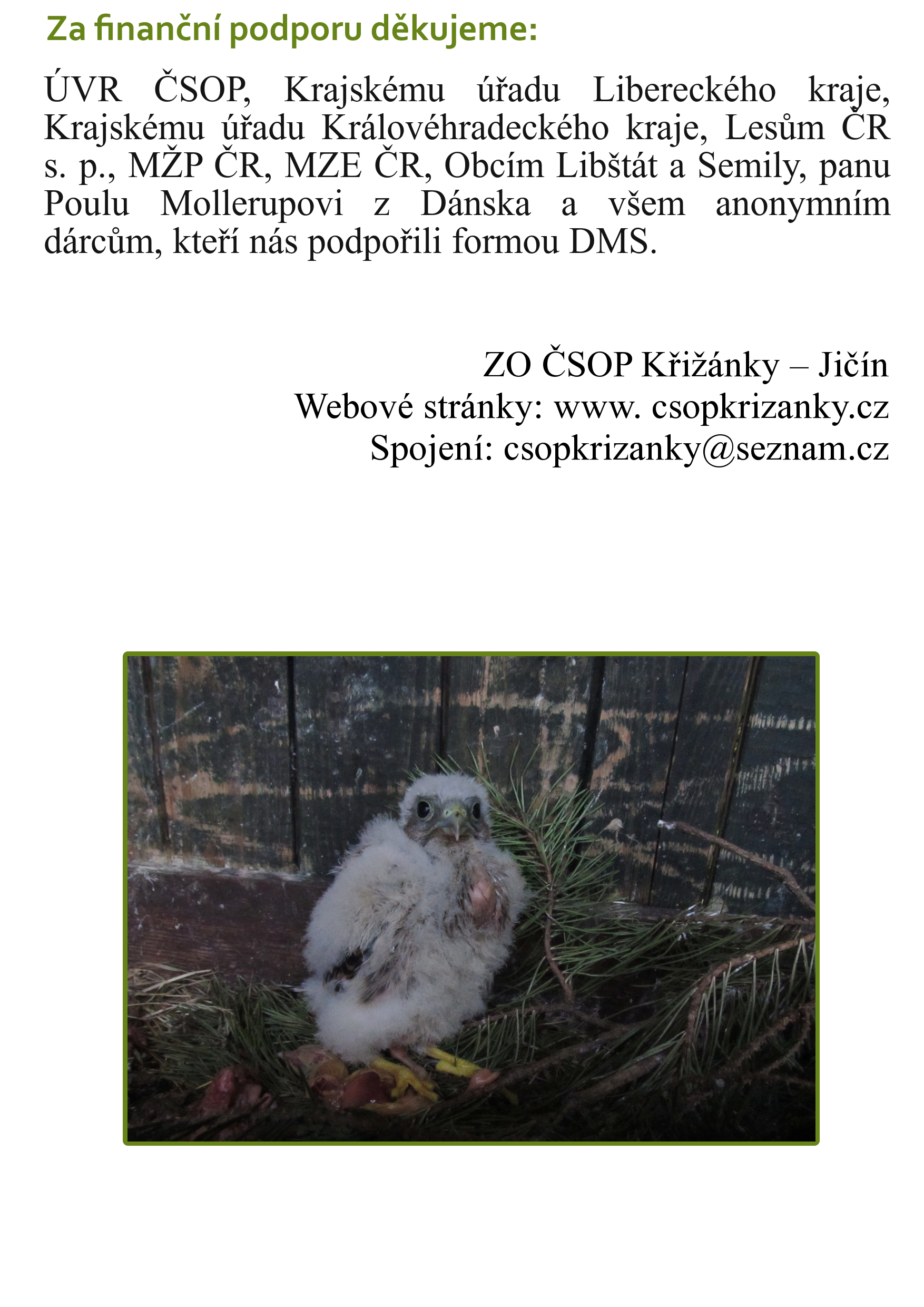 Za finanční podporu děkujeme:

ÚVR ČSOP, Krajskému úřadu Libereckého kraje, Krajskému úřadu Královéhradeckého kraje, Lesům ČR s. p., MŽP ČR, MZE ČR, Obcím Libštát a Semily, panu Poulu Mollerupovi z Dánska a všem anonymním dárcům, kteří nás podpořili formou DMS.

ZO ČSOP Křižánky – Jičín
Webové stránky: www. csopkrizanky.cz
Spojení: csopkrizanky@seznam.cz